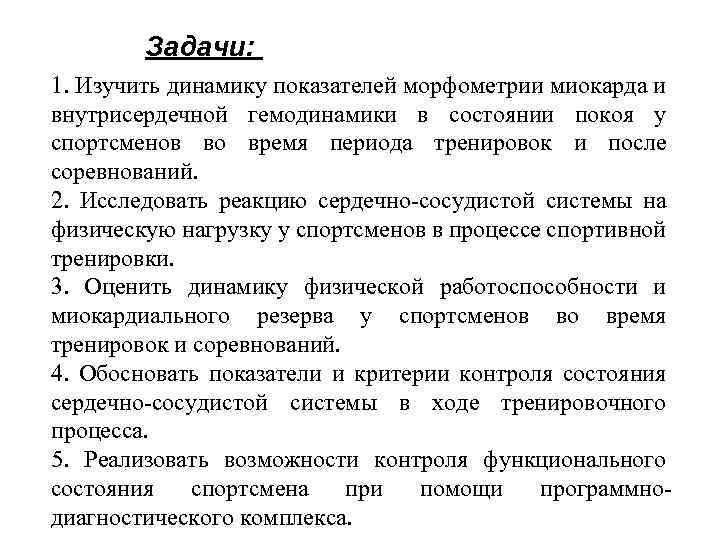 Задачи:

1. Изучить динамику показателей морфометрии миокарда и внутрисердечной гемодинамики в состоянии покоя у спортсменов во время периода тренировок и после соревнований.
2. Исследовать реакцию сердечно-сосудистой системы на физическую нагрузку у спортсменов в процессе спортивной тренировки.
3. Оценить динамику физической работоспособности и миокардиального резерва у спортсменов во время тренировок и соревнований.
4. Обосновать показатели и критерии контроля состояния сердечно-сосудистой системы в ходе тренировочного процесса.
5. Реализовать возможности контроля функционального состояния спортсмена при помощи программно-диагностического комплекса.